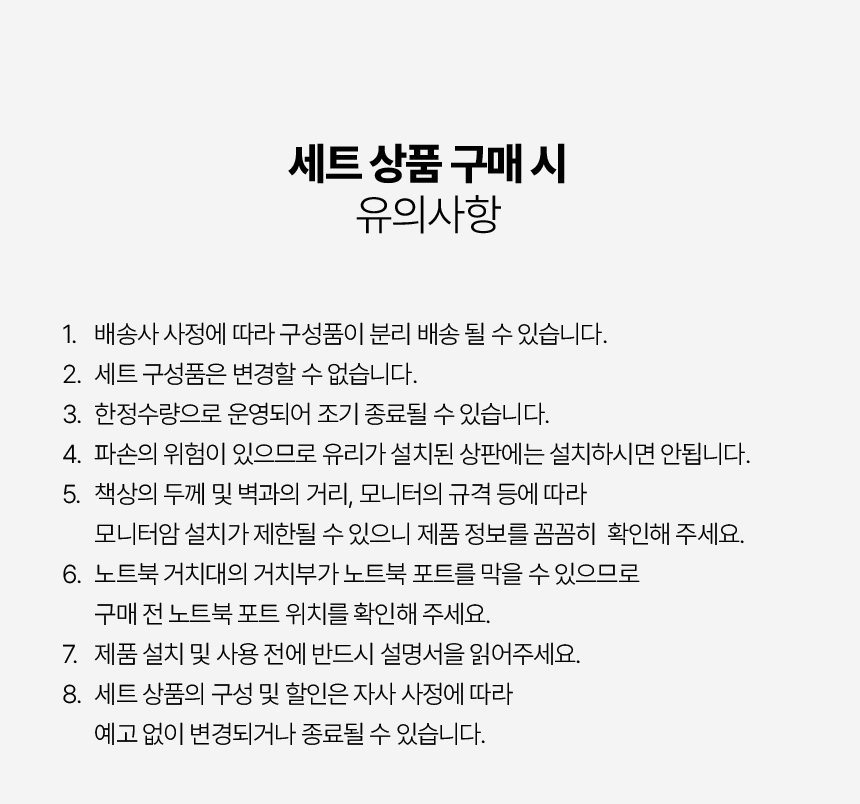 세트 상품 구매 시
유의사항

1. 배송사 사정에 따라 구성품이 분리 배송 될 수 있습니다.
2. 세트 구성품은 변경할 수 없습니다.
3. 한정수량으로 운영되어 조기 종료될 수 있습니다.
4. 파손의 위험이 있으므로 유리가 설치된 상판에는 설치하시면 안됩니다.
5. 책상의 두께 및 벽과의 거리, 모니터의 규격 등에 따라 모니터암 설치가 제한될 수 있으니 제품 정보를 꼼꼼히 확인해 주세요.
6. 노트북 거치대의 거치부가 노트북 포트를 막을 수 있으므로 구매 전 노트북 포트 위치를 확인해 주세요.
7. 제품 설치 및 사용 전에 반드시 설명서을 읽어주세요.
8. 세트 상품의 구성 및 할인은 자사 사정에 따라 예고 없이 변경되거나 종료될 수 있습니다.